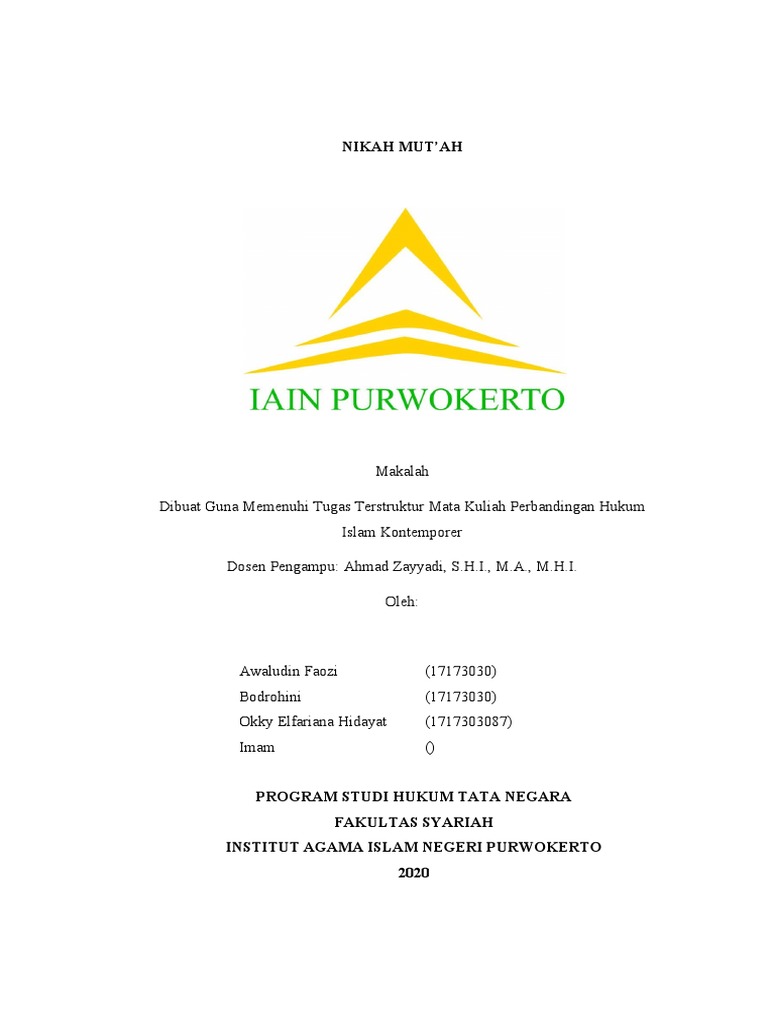 NIKAH MUT'AH

IAIN PURWOKERTO

Makalah

Dibuat Guna Memenuhi Tugas Terstruktur Mata Kuliah Perbandingan Hukum Islam Kontemporer

Dosen Pengampu: Ahmad Zayyadi, S.H.I., M.A., M.H.I.

Oleh:

Awaludin Faozi (17173030)
Bodrohini (17173030)
Okky Elfariana Hidayat (1717303087)
Imam ()

PROGRAM STUDI HUKUM TATA NEGARA
FAKULTAS SYARIAH
INSTITUT AGAMA ISLAM NEGERI PURWOKERTO
2020